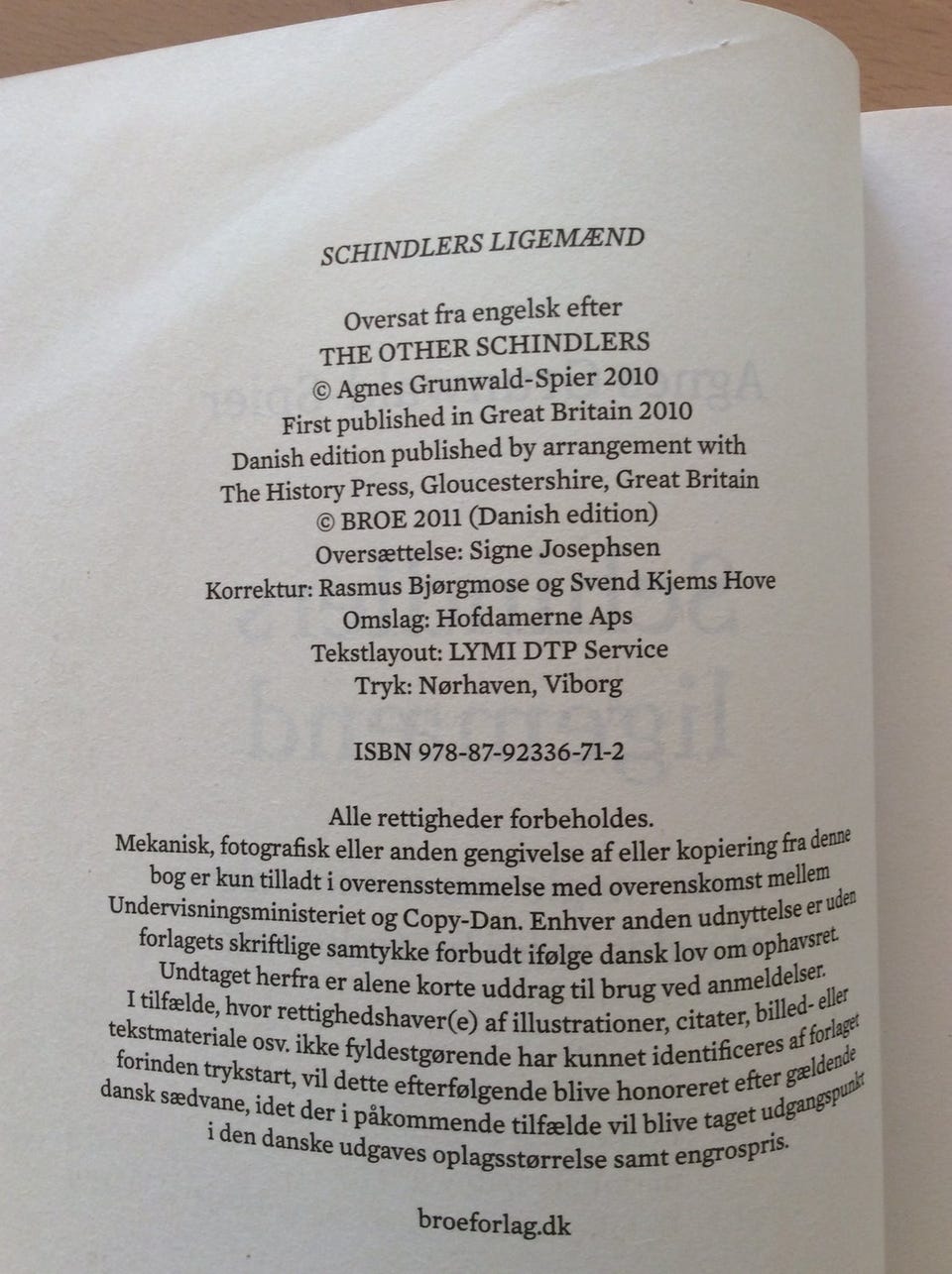 SCHINDLERS LIGEMÆND

Oversat fra engelsk efter
THE OTHER SCHINDLERS
© Agnes Grunwald-Spier 2010
First published in Great Britain 2010
Danish edition published by arrangement with
The History Press, Gloucestershire, Great Britain
© BROE 2011 (Danish edition)
Oversættelse: Signe Josephsen
Korrektur: Rasmus Bjørgmose og Svend Kjems Hove
Omslag: Hofdamerne Aps
Tekstlayout: LYMI DTP Service
Tryk: Nørhaven, Viborg

ISBN 978-87-92336-71-2

Alle rettigheder forbeholdes.
Mekanisk, fotografisk eller anden gengivelse af eller kopiering fra denne bog er kun tilladt i overensstemmelse med overenskomst mellem Undervisningsministeriet og Copy-Dan. Enhver anden udnyttelse er uden forlagets skriftlige samtykke forbudt ifølge dansk lov om ophavsret. Undtaget herfra er alene korte uddrag til brug ved anmeldelser. I tilfælde, hvor rettighedshaver(e) af illustrationer, citater, billed- eller tekstmateriale osv. ikke fyldestgørende har kunnet identificeres af forlaget forinden trykstart, vil dette efterfølgende blive honoreret efter gældende dansk sædvane, idet der i påkommende tilfælde vil blive taget udgangspunkt i den danske udgaves oplagsstørrelse samt engrospris.

broeforlag.dk